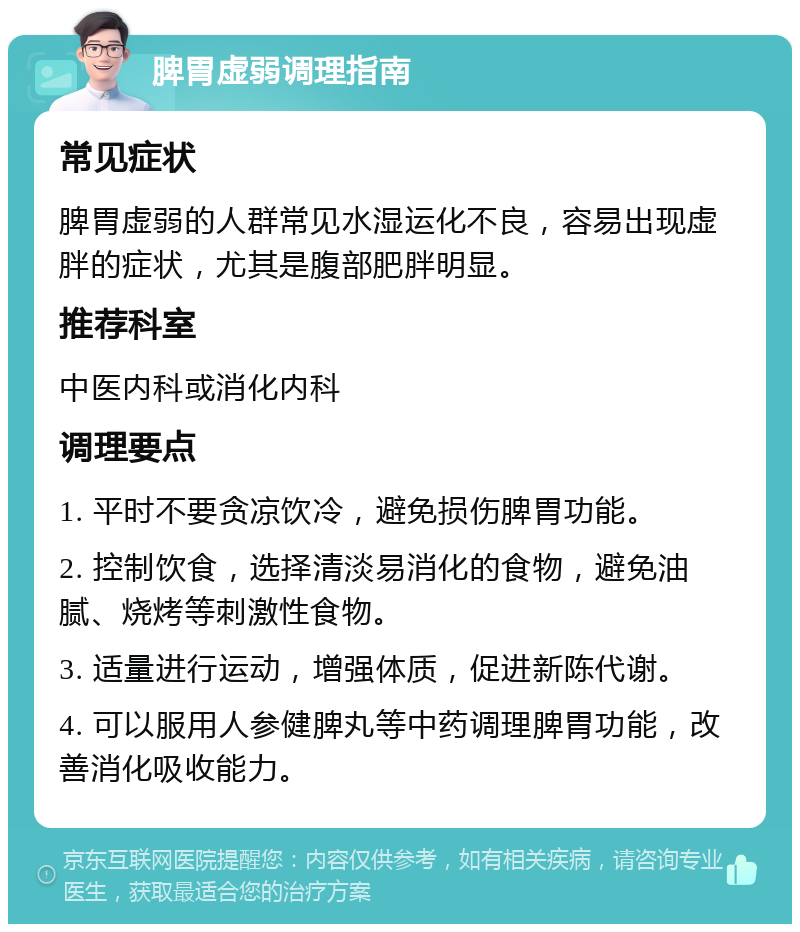 脾胃虚弱调理指南

常见症状

脾胃虚弱的人群常见水湿运化不良，容易出现虚胖的症状，尤其是腹部肥胖明显。

推荐科室

中医内科或消化内科

调理要点

1. 平时不要贪凉饮冷，避免损伤脾胃功能。

2. 控制饮食，选择清淡易消化的食物，避免油腻、烧烤等刺激性食物。

3. 适量进行运动，增强体质，促进新陈代谢。

4. 可以服用人参健脾丸等中药调理脾胃功能，改善消化吸收能力。

京东互联网医院提醒您：内容仅供参考，如有相关疾病，请咨询专业医生，获取最适合您的治疗方案